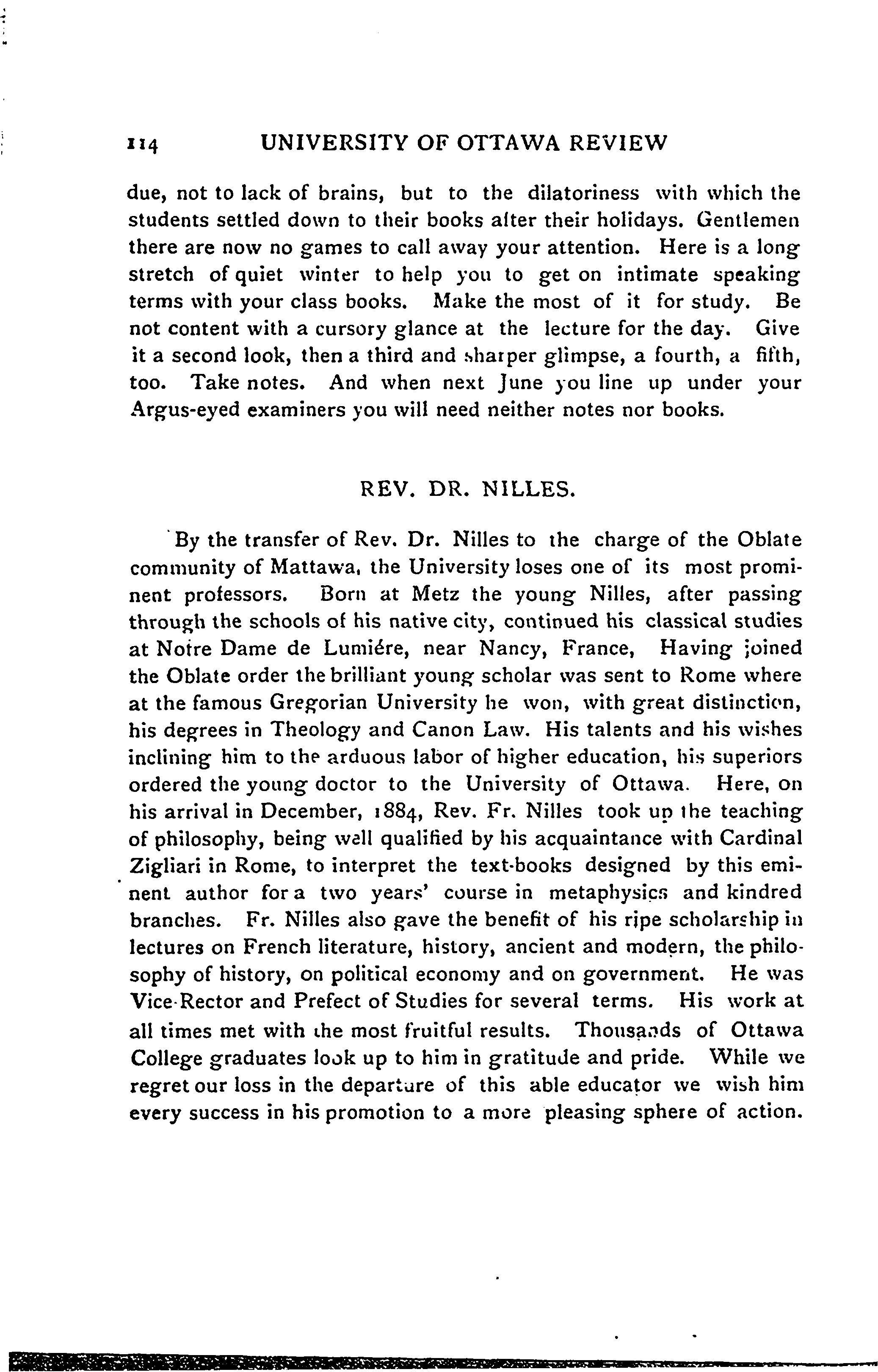 114 UNIVERSITY OF OTTAWA REVIEW

due, not to lack of brains, but to the dilatoriness with which the students settled down to their books after their holidays. Gentlemen there are now no games to call away your attention. Here is a long stretch of quiet winter to help you to get on intimate speaking terms with your class books. Make the most of it for study. Be not content with a cursory glance at the lecture for the day. Give it a second look, then a third and sharper glimpse, a fourth, a fifth, too. Take notes. And when next June you line up under your Argus-eyed examiners you will need neither notes nor books.

REV. DR. NILLES.

By the transfer of Rev. Dr. Nilles to the charge of the Oblate community of Mattawa, the University loses one of its most prominent professors. Born at Metz the young Nilles, after passing through the schools of his native city, continued his classical studies at Notre Dame de Lumiére, near Nancy, France, Having joined the Oblate order the brilliant young scholar was sent to Rome where at the famous Gregorian University he won, with great distinction, his degrees in Theology and Canon Law. His talents and his wishes inclining him to the arduous labor of higher education, his superiors ordered the young doctor to the University of Ottawa. Here, on his arrival in December, 1884, Rev. Fr. Nilles took up the teaching of philosophy, being well qualified by his acquaintance with Cardinal Zigliari in Rome, to interpret the text-books designed by this eminent author for a two years' course in metaphysics and kindred branches. Fr. Nilles also gave the benefit of his ripe scholarship in lectures on French literature, history, ancient and modern, the philosophy of history, on political economy and on government. He was Vice-Rector and Prefect of Studies for several terms. His work at all times met with the most fruitful results. Thousands of Ottawa College graduates look up to him in gratitude and pride. While we regret our loss in the departure of this able educator we wish him every success in his promotion to a more pleasing sphere of action.